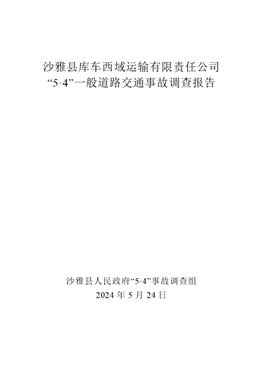 沙雅县库车西域运输有限责任公司
“5·4”一般道路交通事故调查报告

沙雅县人民政府“5·4”事故调查组
2024 年 5 月 24 日